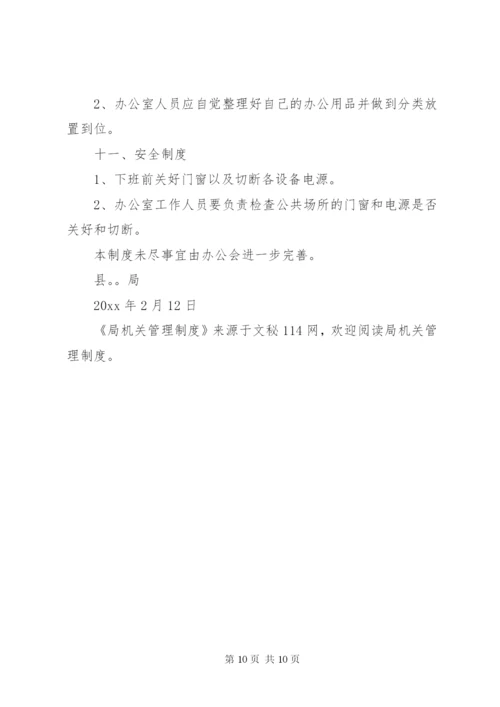 2、办公室人员应自觉整理好自己的办公用品并做到分类放置到位。

十一、安全制度

1、下班前关好门窗以及切断各设备电源。

2、办公室工作人员要负责检查公共场所的门窗和电源是否关好和切断。

本制度未尽事宜由办公会进一步完善。

县。。局

20xx 年 2 月 12 日

《局机关管理制度》来源于文秘 114 网，欢迎阅读局机关管理制度。

第 10 页 共 10 页